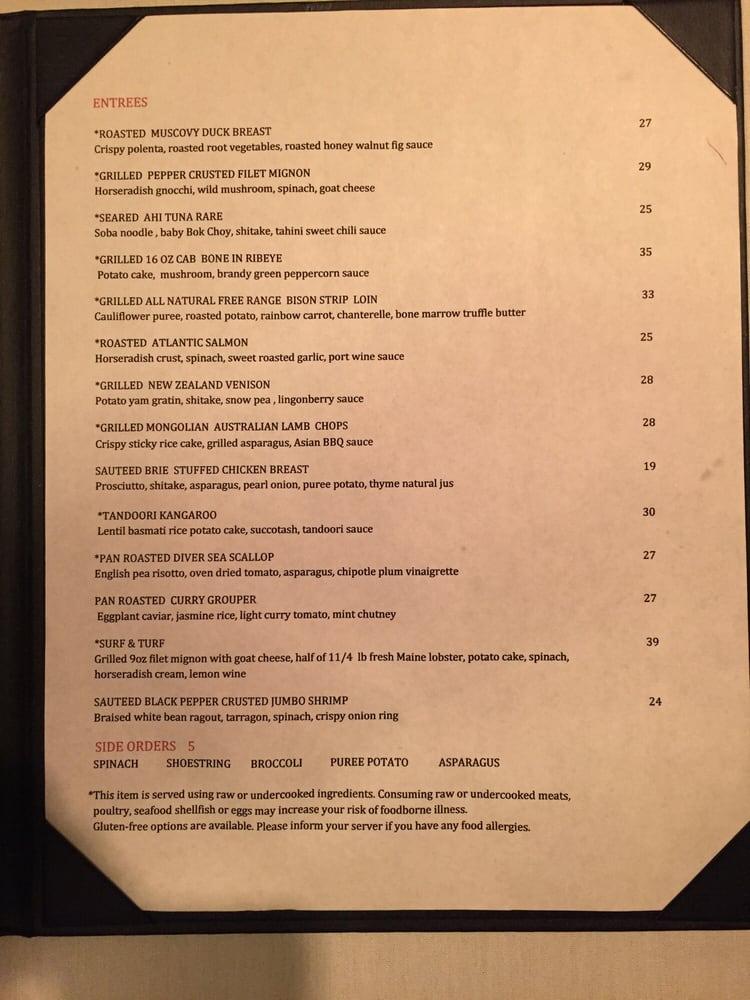 ENTREES

*ROASTED MUSCOVY DUCK BREAST 27
Crispy polenta, roasted root vegetables, roasted honey walnut fig sauce

*GRILLED PEPPER CRUSTED FILET MIGNON 29
Horseradish gnocchi, wild mushroom, spinach, goat cheese

*SEARED AHI TUNA RARE 25
Soba noodle , baby Bok Choy, shitake, tahini sweet chili sauce

*GRILLED 16 OZ CAB BONE IN RIBEYE 35
Potato cake, mushroom, brandy green peppercorn sauce

*GRILLED ALL NATURAL FREE RANGE BISON STRIP LOIN 33
Cauliflower puree, roasted potato, rainbow carrot, chanterelle, bone marrow truffle butter

*ROASTED ATLANTIC SALMON 25
Horseradish crust, spinach, sweet roasted garlic, port wine sauce

*GRILLED NEW ZEALAND VENISON 28
Potato yam gratin, shitake, snow pea , lingonberry sauce

*GRILLED MONGOLIAN AUSTRALIAN LAMB CHOPS 28
Crispy sticky rice cake, grilled asparagus, Asian BBQ sauce

SAUTEED BRIE STUFFED CHICKEN BREAST 19
Prosciutto, shitake, asparagus, pearl onion, puree potato, thyme natural jus

*TANDOORI KANGAROO 30
Lentil basmati rice potato cake, succotash, tandoori sauce

*PAN ROASTED DIVER SEA SCALLOP 27
English pea risotto, oven dried tomato, asparagus, chipotle plum vinaigrette

PAN ROASTED CURRY GROUPER 27
Eggplant caviar, jasmine rice, light curry tomato, mint chutney

*SURF & TURF 39
Grilled 9oz filet mignon with goat cheese, half of 11/4 lb fresh Maine lobster, potato cake, spinach, horseradish cream, lemon wine

SAUTEED BLACK PEPPER CRUSTED JUMBO SHRIMP 24
Braised white bean ragout, tarragon, spinach, crispy onion ring

SIDE ORDERS 5
SPINACH SHOESTRING BROCCOLI PUREE POTATO ASPARAGUS

*This item is served using raw or undercooked ingredients. Consuming raw or undercooked meats, poultry, seafood shellfish or eggs may increase your risk of foodborne illness.
Gluten-free options are available. Please inform your server if you have any food allergies.